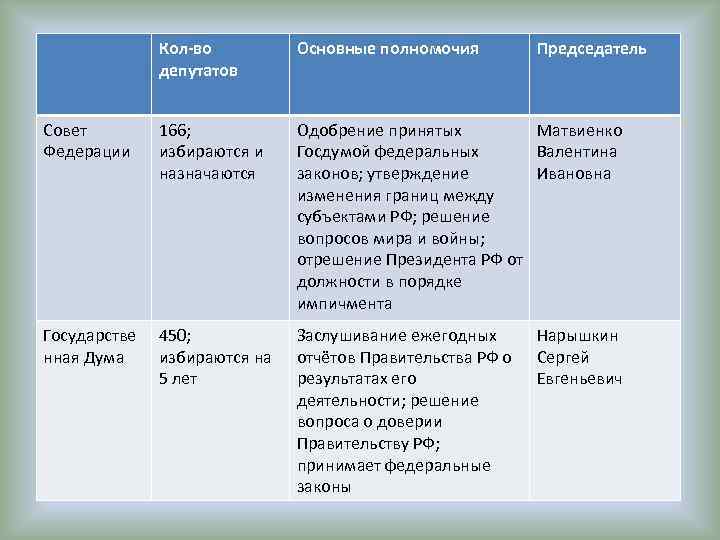 |  | Кол-во депутатов | Основные полномочия | Председатель |
|---|---|---|---|
| Совет Федерации | 166; избираются и назначаются | Одобрение принятых Госдумой федеральных законов; утверждение изменения границ между субъектами РФ; решение вопросов мира и войны; отрешение Президента РФ от должности в порядке импичмента | Матвиенко Валентина Ивановна |
| Государственная Дума | 450; избираются на 5 лет | Заслушивание ежегодных отчётов Правительства РФ о результатах его деятельности; решение вопроса о доверии Правительству РФ; принимает федеральные законы | Нарышкин Сергей Евгеньевич |